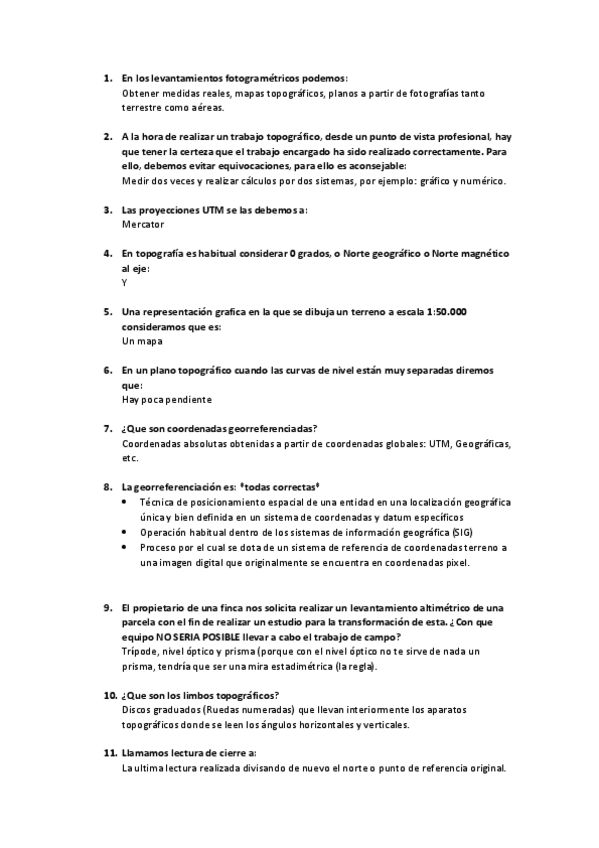 1. En los levantamientos fotogramétricos podemos:
Obtener medidas reales, mapas topográficos, planos a partir de fotografías tanto terrestre como aéreas.

2. A la hora de realizar un trabajo topográfico, desde un punto de vista profesional, hay que tener la certeza que el trabajo encargado ha sido realizado correctamente. Para ello, debemos evitar equivocaciones, para ello es aconsejable:
Medir dos veces y realizar cálculos por dos sistemas, por ejemplo: gráfico y numérico.

3. Las proyecciones UTM se las debemos a:
Mercator

4. En topografía es habitual considerar 0 grados, o Norte geográfico o Norte magnético al eje:
Y

5. Una representación grafica en la que se dibuja un terreno a escala 1:50.000 consideramos que es:
Un mapa

6. En un plano topográfico cuando las curvas de nivel están muy separadas diremos que:
Hay poca pendiente

7. ¿Que son coordenadas georreferenciadas?
Coordenadas absolutas obtenidas a partir de coordenadas globales: UTM, Geográficas, etc.

8. La georreferenciación es: *todas correctas*
• Técnica de posicionamiento espacial de una entidad en una localización geográfica única y bien definida en un sistema de coordenadas y datum específicos
• Operación habitual dentro de los sistemas de información geográfica (SIG)
• Proceso por el cual se dota de un sistema de referencia de coordenadas terreno a una imagen digital que originalmente se encuentra en coordenadas pixel.

9. El propietario de una finca nos solicita realizar un levantamiento altimétrico de una parcela con el fin de realizar un estudio para la transformación de esta. ¿Con que equipo NO SERIA POSIBLE llevar a cabo el trabajo de campo?
Trípode, nivel óptico y prisma (porque con el nivel óptico no te sirve de nada un prisma, tendría que ser una mira estadimétrica (la regla).

10. ¿Que son los limbos topográficos?
Discos graduados (Ruedas numeradas) que llevan interiormente los aparatos topográficos donde se leen los ángulos horizontales y verticales.

11. Llamamos lectura de cierre a:
La ultima lectura realizada divisando de nuevo el norte o punto de referencia original.